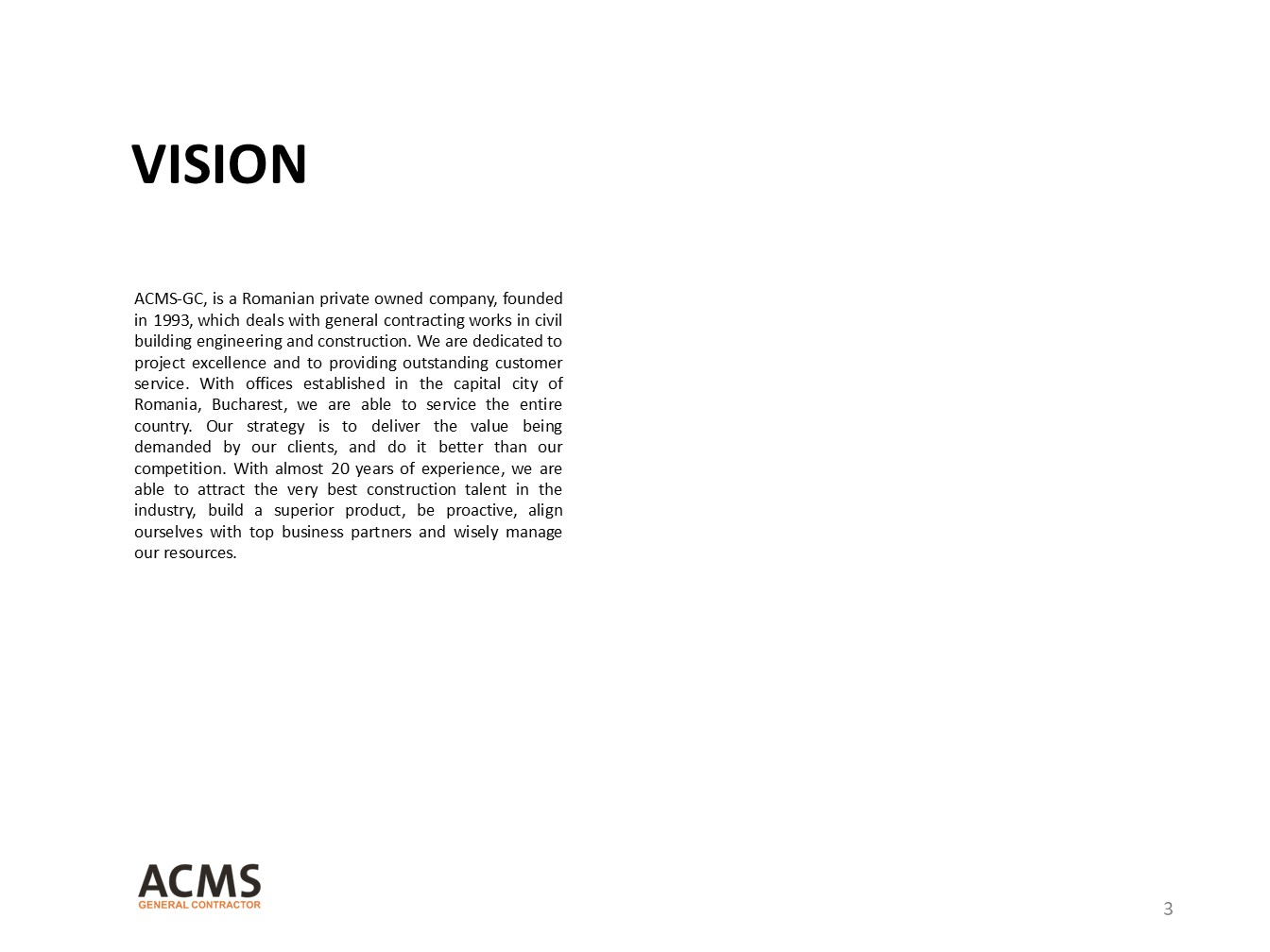 VISION

ACMS-GC, is a Romanian private owned company, founded in 1993, which deals with general contracting works in civil building engineering and construction. We are dedicated to project excellence and to providing outstanding customer service. With offices established in the capital city of Romania, Bucharest, we are able to service the entire country. Our strategy is to deliver the value being demanded by our clients, and do it better than our competition. With almost 20 years of experience, we are able to attract the very best construction talent in the industry, build a superior product, be proactive, align ourselves with top business partners and wisely manage our resources.

ACMS
GENERAL CONTRACTOR

3